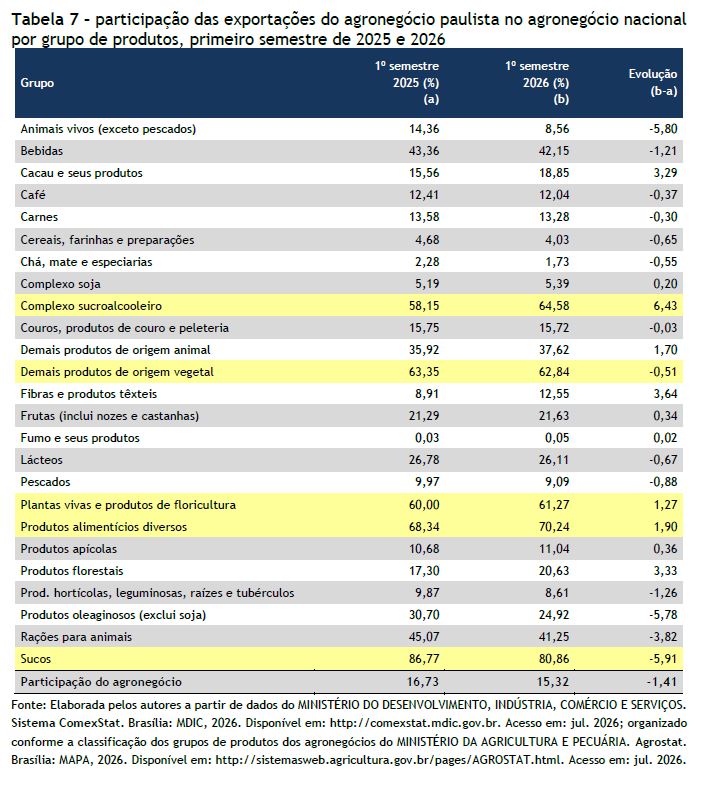 Tabela 7 - participação das exportações do agronegócio paulista no agronegócio nacional por grupo de produtos, primeiro semestre de 2025 e 2026

| Grupo | 1º semestre 2025 (%) (a) | 1º semestre 2026 (%) (b) | Evolução (b-a) |
|---|---|---|---|
| Animais vivos (exceto pescados) | 14,36 | 8,56 | -5,80 |
| Bebidas | 43,36 | 42,15 | -1,21 |
| Cacau e seus produtos | 15,56 | 18,85 | 3,29 |
| Café | 12,41 | 12,04 | -0,37 |
| Carnes | 13,58 | 13,28 | -0,30 |
| Cereais, farinhas e preparações | 4,68 | 4,03 | -0,65 |
| Chá, mate e especiarias | 2,28 | 1,73 | -0,55 |
| Complexo soja | 5,19 | 5,39 | 0,20 |
| Complexo sucroalcooleiro | 58,15 | 64,58 | 6,43 |
| Couros, produtos de couro e peleteria | 15,75 | 15,72 | -0,03 |
| Demais produtos de origem animal | 35,92 | 37,62 | 1,70 |
| Demais produtos de origem vegetal | 63,35 | 62,84 | -0,51 |
| Fibras e produtos têxteis | 8,91 | 12,55 | 3,64 |
| Frutas (inclui nozes e castanhas) | 21,29 | 21,63 | 0,34 |
| Fumo e seus produtos | 0,03 | 0,05 | 0,02 |
| Lácteos | 26,78 | 26,11 | -0,67 |
| Pescados | 9,97 | 9,09 | -0,88 |
| Plantas vivas e produtos de floricultura | 60,00 | 61,27 | 1,27 |
| Produtos alimentícios diversos | 68,34 | 70,24 | 1,90 |
| Produtos apícolas | 10,68 | 11,04 | 0,36 |
| Produtos florestais | 17,30 | 20,63 | 3,33 |
| Prod. hortícolas, leguminosas, raízes e tubérculos | 9,87 | 8,61 | -1,26 |
| Produtos oleaginosos (exclui soja) | 30,70 | 24,92 | -5,78 |
| Rações para animais | 45,07 | 41,25 | -3,82 |
| Sucos | 86,77 | 80,86 | -5,91 |
| Participação do agronegócio | 16,73 | 15,32 | -1,41 |

Fonte: Elaborada pelos autores a partir de dados do MINISTÉRIO DO DESENVOLVIMENTO, INDÚSTRIA, COMÉRCIO E SERVIÇOS. Sistema ComexStat. Brasília: MDIC, 2026. Disponível em: http://comexstat.mdic.gov.br. Acesso em: jul. 2026; organizado conforme a classificação dos grupos de produtos dos agronegócios do MINISTÉRIO DA AGRICULTURA E PECUÁRIA. Agrostat. Brasília: MAPA, 2026. Disponível em: http://sistemasweb.agricultura.gov.br/pages/AGROSTAT.html. Acesso em: jul. 2026.